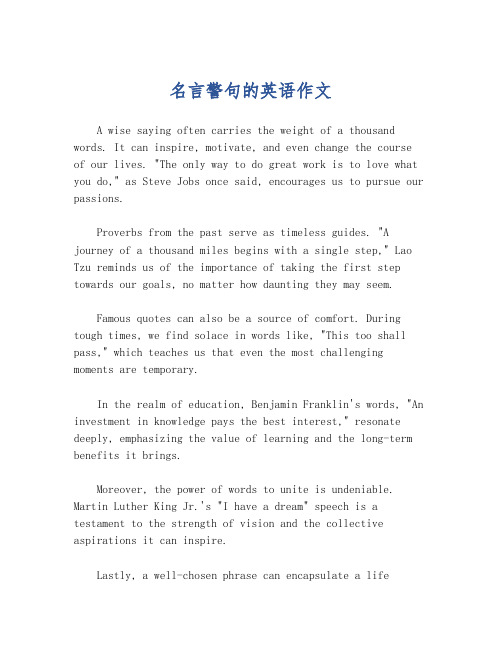 名言警句的英语作文

A wise saying often carries the weight of a thousand words. It can inspire, motivate, and even change the course of our lives. "The only way to do great work is to love what you do," as Steve Jobs once said, encourages us to pursue our passions.

Proverbs from the past serve as timeless guides. "A journey of a thousand miles begins with a single step," Lao Tzu reminds us of the importance of taking the first step towards our goals, no matter how daunting they may seem.

Famous quotes can also be a source of comfort. During tough times, we find solace in words like, "This too shall pass," which teaches us that even the most challenging moments are temporary.

In the realm of education, Benjamin Franklin's words, "An investment in knowledge pays the best interest," resonate deeply, emphasizing the value of learning and the long-term benefits it brings.

Moreover, the power of words to unite is undeniable. Martin Luther King Jr.'s "I have a dream" speech is a testament to the strength of vision and the collective aspirations it can inspire.

Lastly, a well-chosen phrase can encapsulate a life